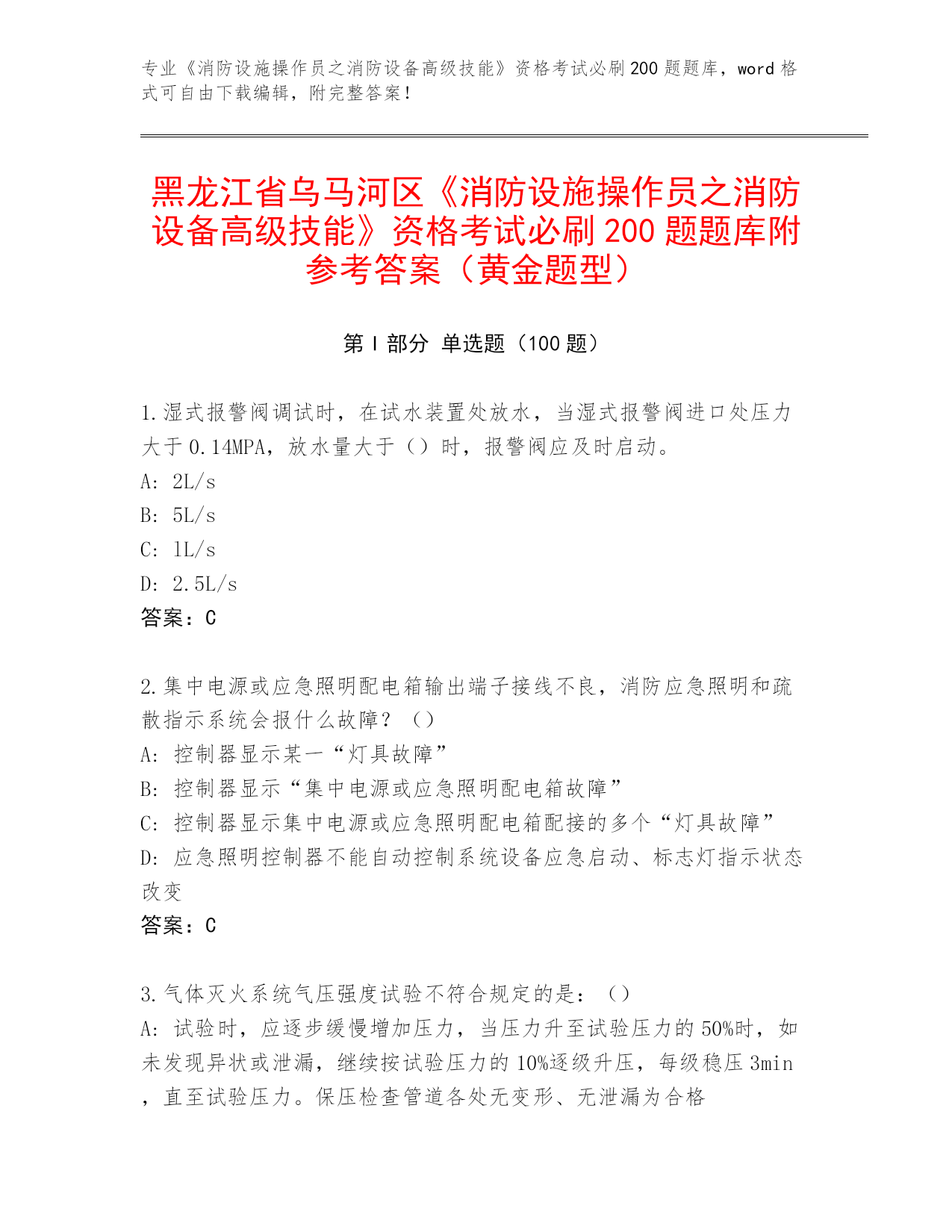 专业《消防设施操作员之消防设备高级技能》资格考试必刷200题题库，word格式可自由下载编辑，附完整答案！

黑龙江省乌马河区《消防设施操作员之消防设备高级技能》资格考试必刷200题题库附参考答案（黄金题型）

第Ⅰ部分 单选题（100题）

1.湿式报警阀调试时，在试水装置处放水，当湿式报警阀进口处压力大于0.14MPA，放水量大于（）时，报警阀应及时启动。
A: 2L/s
B: 5L/s
C: 1L/s
D: 2.5L/s
答案：C

2.集中电源或应急照明配电箱输出端子接线不良，消防应急照明和疏散指示系统会报什么故障？（）
A: 控制器显示某一“灯具故障”
B: 控制器显示“集中电源或应急照明配电箱故障”
C: 控制器显示集中电源或应急照明配电箱配接的多个“灯具故障”
D: 应急照明控制器不能自动控制系统设备应急启动、标志灯指示状态改变
答案：C

3.气体灭火系统气压强度试验不符合规定的是：（）
A: 试验时，应逐步缓慢增加压力，当压力升至试验压力的50%时，如未发现异状或泄漏，继续按试验压力的10%逐级升压，每级稳压3min，直至试验压力。保压检查管道各处无变形、无泄漏为合格